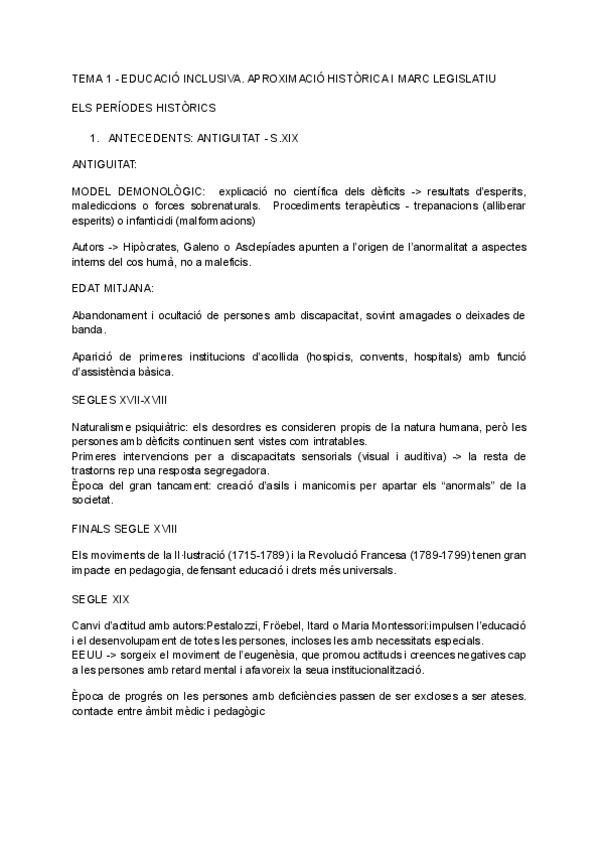 TEMA 1 - EDUCACIÓ INCLUSIVA. APROXIMACIÓ HISTÒRICA I MARC LEGISLATIU

ELS PERÍODES HISTÒRICS

1. ANTECEDENTS: ANTIGUITAT - S.XIX

ANTIGUITAT:

MODEL DEMONOLÒGIC: explicació no científica dels dèficits -> resultats d'esperits, malediccions o forces sobrenaturals. Procediments terapèutics - trepanacions (alliberar esperits) o infanticidi (malformacions)

Autors -> Hipòcrates, Galeno o Asclepíades apunten a l'origen de l'anormalitat a aspectes interns del cos humà, no a maleficis.

EDAT MITJANA:

Abandonament i ocultació de persones amb discapacitat, sovint amagades o deixades de banda.

Aparició de primeres institucions d'acollida (hospicis, convents, hospitals) amb funció d'assistència bàsica.

SEGLES XVII-XVIII

Naturalisme psiquiàtric: els desordres es consideren propis de la natura humana, però les persones amb dèficits continuen sent vistes com intratables.
Primeres intervencions per a discapacitats sensorials (visual i auditiva) -> la resta de trastorns rep una resposta segregadora.
Època del gran tancament: creació d'asils i manicomis per apartar els "anormals" de la societat.

FINALS SEGLE XVIII

Els moviments de la Il·lustració (1715-1789) i la Revolució Francesa (1789-1799) tenen gran impacte en pedagogia, defensant educació i drets més universals.

SEGLE XIX

Canvi d'actitud amb autors:Pestalozzi, Fröebel, Itard o Maria Montessori:impulsen l'educació i el desenvolupament de totes les persones, incloses les amb necessitats especials.
EEUU -> sorgeix el moviment de l'eugenèsia, que promou actituds i creences negatives cap a les persones amb retard mental i afavoreix la seua institucionalització.

Època de progrés on les persones amb deficiències passen de ser excloses a ser ateses. contacte entre àmbit mèdic i pedagògic